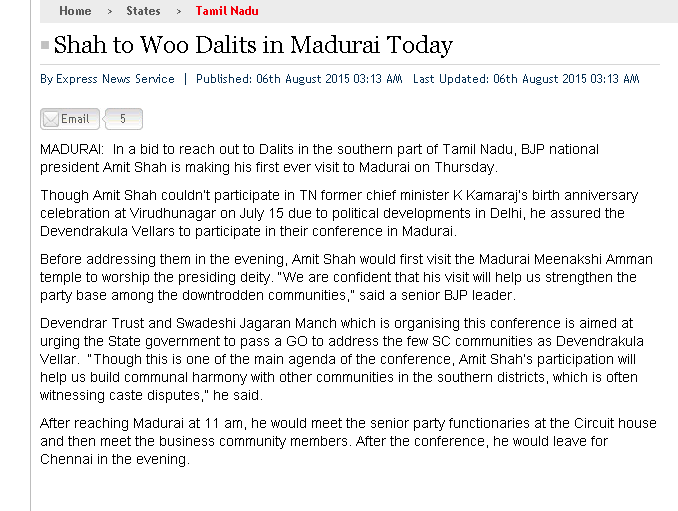 Home > States > Tamil Nadu

Shah to Woo Dalits in Madurai Today

By Express News Service | Published: 06th August 2015 03:13 AM Last Updated: 06th August 2015 03:13 AM

Email 5

MADURAI: In a bid to reach out to Dalits in the southern part of Tamil Nadu, BJP national president Amit Shah is making his first ever visit to Madurai on Thursday.

Though Amit Shah couldn't participate in TN former chief minister K Kamaraj's birth anniversary celebration at Virudhunagar on July 15 due to political developments in Delhi, he assured the Devendrakula Vellars to participate in their conference in Madurai.

Before addressing them in the evening, Amit Shah would first visit the Madurai Meenakshi Amman temple to worship the presiding deity. "We are confident that his visit will help us strengthen the party base among the downtrodden communities," said a senior BJP leader.

Devendrar Trust and Swadeshi Jagaran Manch which is organising this conference is aimed at urging the State government to pass a GO to address the few SC communities as Devendrakula Vellar. "Though this is one of the main agenda of the conference, Amit Shah's participation will help us build communal harmony with other communities in the southern districts, which is often witnessing caste disputes," he said.

After reaching Madurai at 11 am, he would meet the senior party functionaries at the Circuit house and then meet the business community members. After the conference, he would leave for Chennai in the evening.